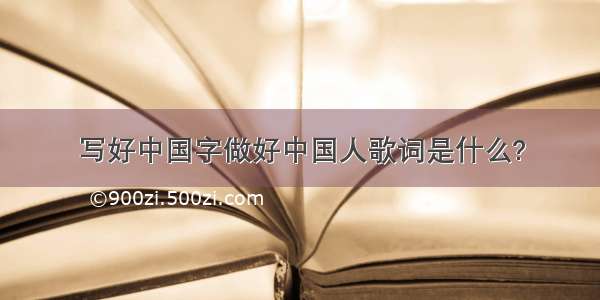 写好中国字做好中国人歌词是什么?

©900zi.500zi.com